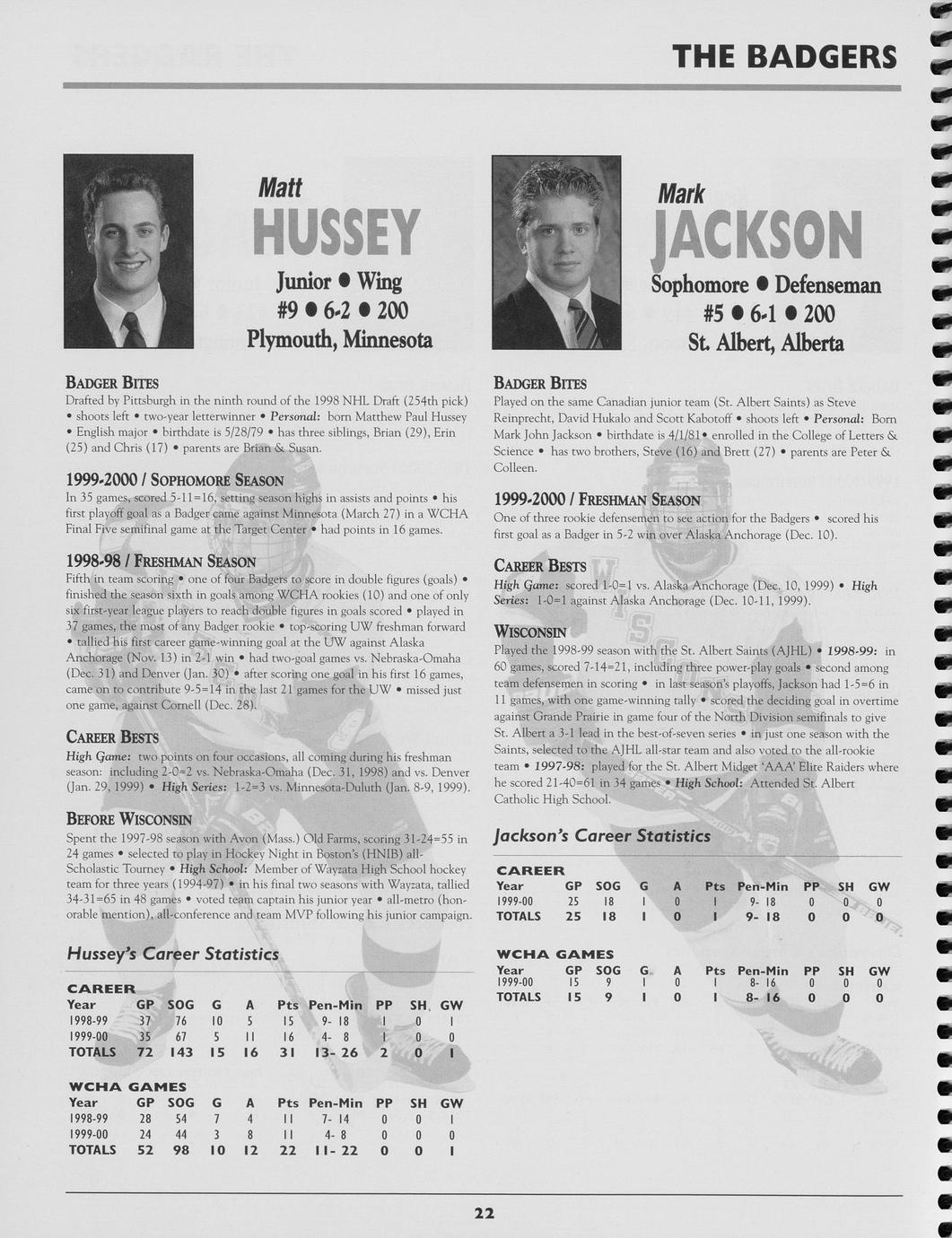 THE BADGERS

Matt
HUSSEY
Junior • Wing
#9 • 6-2 • 200
Plymouth, Minnesota

BADGER BITES
Drafted by Pittsburgh in the ninth round of the 1998 NHL Draft (254th pick) • shoots left • two-year letterwinner • Personal: born Matthew Paul Hussey • English major • birthdate is 5/28/79 • has three siblings, Brian (29), Erin (25) and Chris (17) • parents are Brian & Susan.

1999-2000 / SOPHOMORE SEASON
In 35 games, scored 5-11=16, setting season highs in assists and points • his first playoff goal as a Badger came against Minnesota (March 27) in a WCHA Final Five semifinal game at the Target Center • had points in 16 games.

1998-98 / FRESHMAN SEASON
Fifth in team scoring • one of four Badgers to score in double figures (goals) • finished the season sixth in goals among WCHA rookies (10) and one of only six first-year league players to reach double figures in goals scored • played in 37 games, the most of any Badger rookie • top-scoring UW freshman forward • tallied his first career game-winning goal at the UW against Alaska Anchorage (Nov. 13) in 2-1 win • had two-goal games vs. Nebraska-Omaha (Dec. 31) and Denver (Jan. 30) • after scoring one goal in his first 16 games, came on to contribute 9-5=14 in the last 21 games for the UW • missed just one game, against Cornell (Dec. 28).

CAREER BESTS
High Game: two points on four occasions, all coming during his freshman season: including 2-0=2 vs. Nebraska-Omaha (Dec. 31, 1998) and vs. Denver (Jan. 29, 1999) • High Series: 1-2=3 vs. Minnesota-Duluth (Jan. 8-9, 1999).

BEFORE WISCONSIN
Spent the 1997-98 season with Avon (Mass.) Old Farms, scoring 31-24=55 in 24 games • selected to play in Hockey Night in Boston's (HNIB) all-Scholastic Tourney • High School: Member of Wayzata High School hockey team for three years (1994-97) • in his final two seasons with Wayzata, tallied 34-31=65 in 48 games • voted team captain his junior year • all-metro (honorable mention), all-conference and team MVP following his junior campaign.

Hussey's Career Statistics

CAREER
| Year | GP | SOG | G | A | Pts | Pen-Min | PP | SH | GW |
|---|---|---|---|---|---|---|---|---|---|
| 1998-99 | 37 | 76 | 10 | 5 | 15 | 9- 18 | 1 | 0 | 1 |
| 1999-00 | 35 | 67 | 5 | 11 | 16 | 4- 8 | 1 | 0 | 0 |
| TOTALS | 72 | 143 | 15 | 16 | 31 | 13- 26 | 2 | 0 | 1 |

WCHA GAMES
| Year | GP | SOG | G | A | Pts | Pen-Min | PP | SH | GW |
|---|---|---|---|---|---|---|---|---|---|
| 1998-99 | 28 | 54 | 7 | 4 | 11 | 7- 14 | 0 | 0 | 1 |
| 1999-00 | 24 | 44 | 3 | 8 | 11 | 4- 8 | 0 | 0 | 0 |
| TOTALS | 52 | 98 | 10 | 12 | 22 | 11- 22 | 0 | 0 | 1 |

Mark
JACKSON
Sophomore • Defenseman
#5 • 6-1 • 200
St. Albert, Alberta

BADGER BITES
Played on the same Canadian junior team (St. Albert Saints) as Steve Reinprecht, David Hukalo and Scott Kabotoff • shoots left • Personal: Born Mark John Jackson • birthdate is 4/1/81• enrolled in the College of Letters & Science • has two brothers, Steve (16) and Brett (27) • parents are Peter & Colleen.

1999-2000 / FRESHMAN SEASON
One of three rookie defensemen to see action for the Badgers • scored his first goal as a Badger in 5-2 win over Alaska Anchorage (Dec. 10).

CAREER BESTS
High Game: scored 1-0=1 vs. Alaska Anchorage (Dec. 10, 1999) • High Series: 1-0=1 against Alaska Anchorage (Dec. 10-11, 1999).

WISCONSIN
Played the 1998-99 season with the St. Albert Saints (AJHL) • 1998-99: in 60 games, scored 7-14=21, including three power-play goals • second among team defensemen in scoring • in last season's playoffs, Jackson had 1-5=6 in 11 games, with one game-winning tally • scored the deciding goal in overtime against Grande Prairie in game four of the North Division semifinals to give St. Albert a 3-1 lead in the best-of-seven series • in just one season with the Saints, selected to the AJHL all-star team and also voted to the all-rookie team • 1997-98: played for the St. Albert Midget 'AAA' Elite Raiders where he scored 21-40=61 in 34 games • High School: Attended St. Albert Catholic High School.

Jackson's Career Statistics

CAREER
| Year | GP | SOG | G | A | Pts | Pen-Min | PP | SH | GW |
|---|---|---|---|---|---|---|---|---|---|
| 1999-00 | 25 | 18 | 1 | 0 | 1 | 9- 18 | 0 | 0 | 0 |
| TOTALS | 25 | 18 | 1 | 0 | 1 | 9- 18 | 0 | 0 | 0 |

WCHA GAMES
| Year | GP | SOG | G | A | Pts | Pen-Min | PP | SH | GW |
|---|---|---|---|---|---|---|---|---|---|
| 1999-00 | 15 | 9 | 1 | 0 | 1 | 8- 16 | 0 | 0 | 0 |
| TOTALS | 15 | 9 | 1 | 0 | 1 | 8- 16 | 0 | 0 | 0 |

22